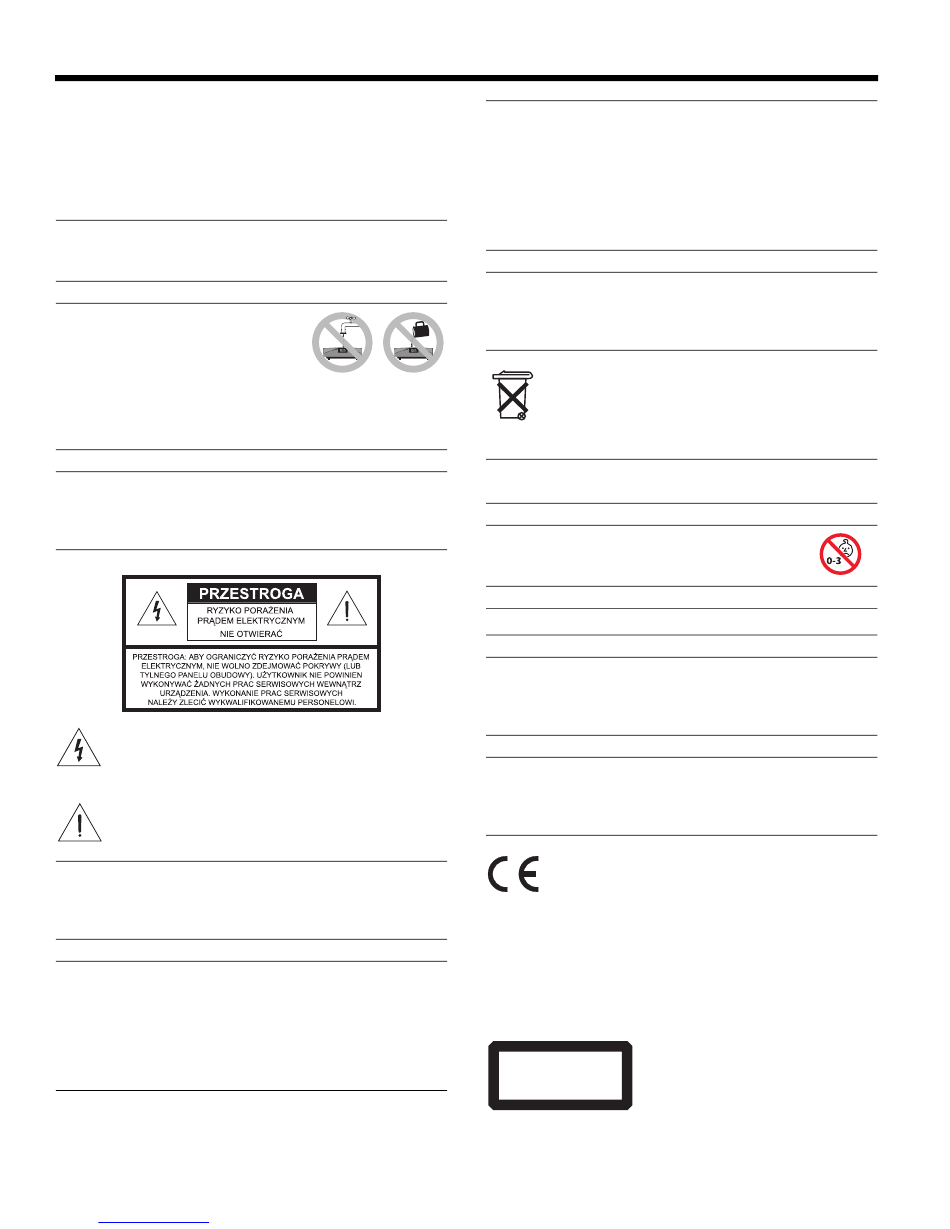 PRZESTROGA

RYZYKO PORAŻENIA PRĄDEM ELEKTRYCZNYM

NIE OTWIERAĆ

PRZESTROGA: ABY OGRANICZYĆ RYZYKO PORAŻENIA PRĄDEM ELEKTRYCZNYM, NIE WOLNO ZDEJMOWAĆ POKRYWY (LUB TYLNEGO PANELU OBUDOWY). UŻYTKOWNIK NIE POWINIEN WYKONYWAĆ ŻADNYCH PRAC SERWISOWYCH WEWNĄTRZ URZĄDZENIA. WYKONANIE PRAC SERWISOWYCH NALEŻY ZLECIĆ WYKWALIFIKOWANEMU PERSONELOWI.

0-3